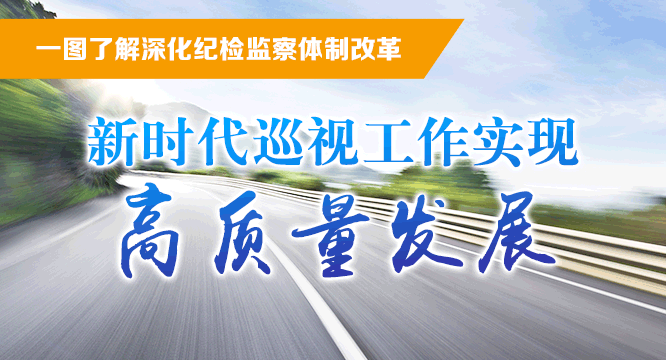 一图了解深化纪检监察体制改革

新时代巡视工作实现
高质量发展